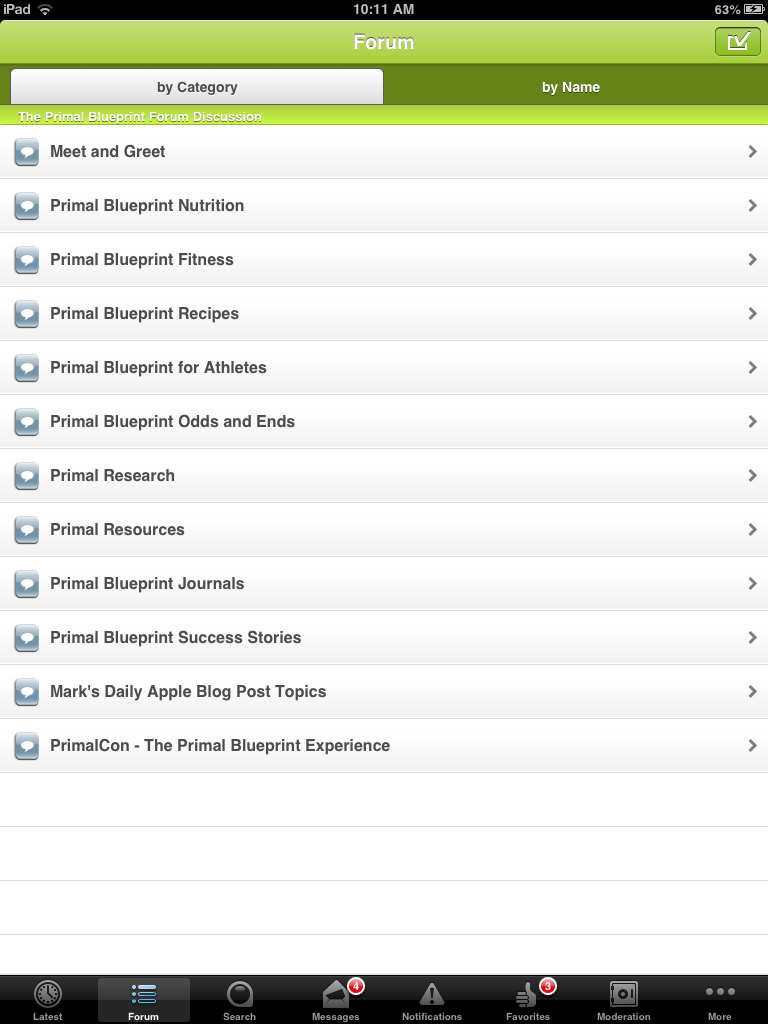 iPad 10:11 AM 63%

Forum

by Category
by Name

The Primal Blueprint Forum Discussion

Meet and Greet

Primal Blueprint Nutrition

Primal Blueprint Fitness

Primal Blueprint Recipes

Primal Blueprint for Athletes

Primal Blueprint Odds and Ends

Primal Research

Primal Resources

Primal Blueprint Journals

Primal Blueprint Success Stories

Mark's Daily Apple Blog Post Topics

PrimalCon - The Primal Blueprint Experience

Latest
Forum
Search
4
Messages
Notifications
3
Favorites
Moderation
More